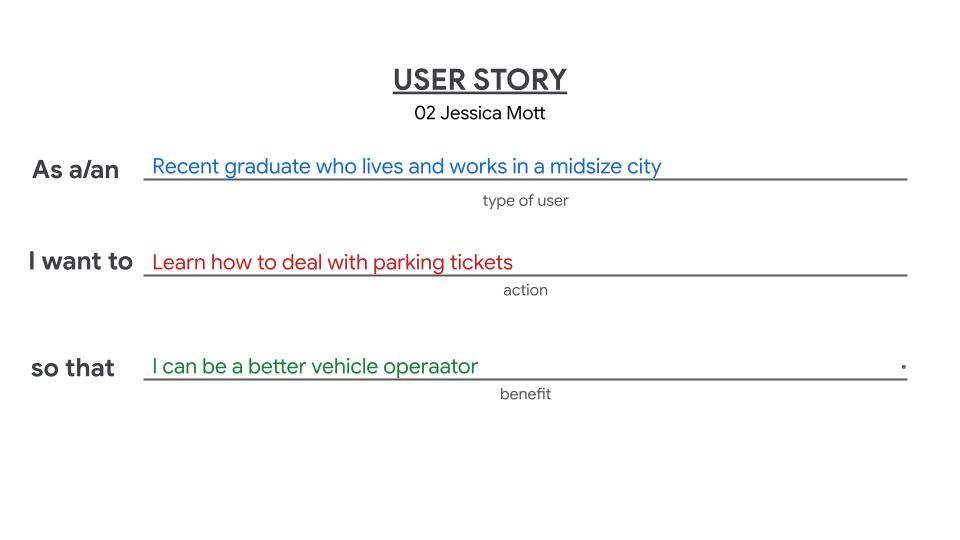 USER STORY
02 Jessica Mott

As a/an Recent graduate who lives and works in a midsize city
type of user

I want to Learn how to deal with parking tickets
action

so that I can be a better vehicle operaator .
benefit